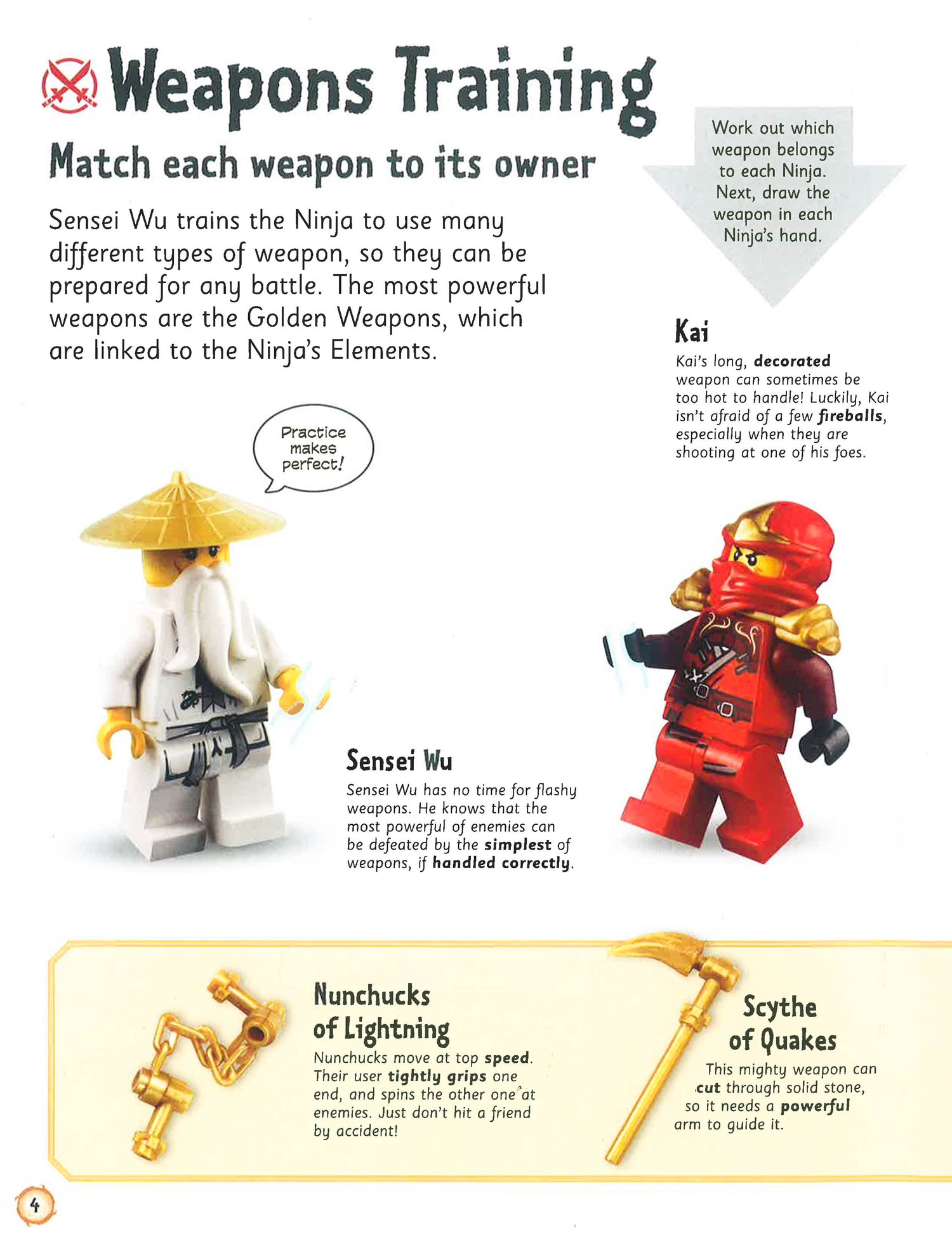 Weapons Training

Match each weapon to its owner

Sensei Wu trains the Ninja to use many different types of weapon, so they can be prepared for any battle. The most powerful weapons are the Golden Weapons, which are linked to the Ninja's Elements.

Work out which weapon belongs to each Ninja. Next, draw the weapon in each Ninja's hand.

Kai
Kai's long, decorated weapon can sometimes be too hot to handle! Luckily, Kai isn't afraid of a few fireballs, especially when they are shooting at one of his foes.

Practice makes perfect!

Sensei Wu
Sensei Wu has no time for flashy weapons. He knows that the most powerful of enemies can be defeated by the simplest of weapons, if handled correctly.

Nunchucks of Lightning
Nunchucks move at top speed. Their user tightly grips one end, and spins the other one at enemies. Just don't hit a friend by accident!

Scythe of Quakes
This mighty weapon can cut through solid stone, so it needs a powerful arm to guide it.

4